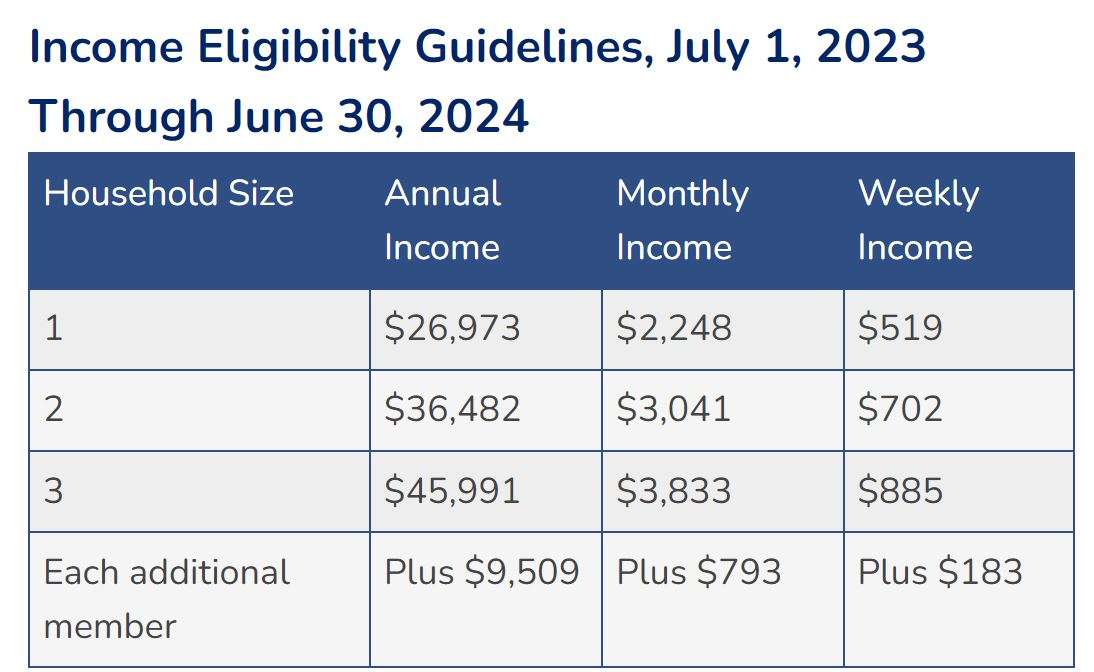 Income Eligibility Guidelines, July 1, 2023 Through June 30, 2024

| Household Size | Annual Income | Monthly Income | Weekly Income |
|---|---|---|---|
| 1 | \$26,973 | \$2,248 | \$519 |
| 2 | \$36,482 | \$3,041 | \$702 |
| 3 | \$45,991 | \$3,833 | \$885 |
| Each additional member | Plus \$9,509 | Plus \$793 | Plus \$183 |